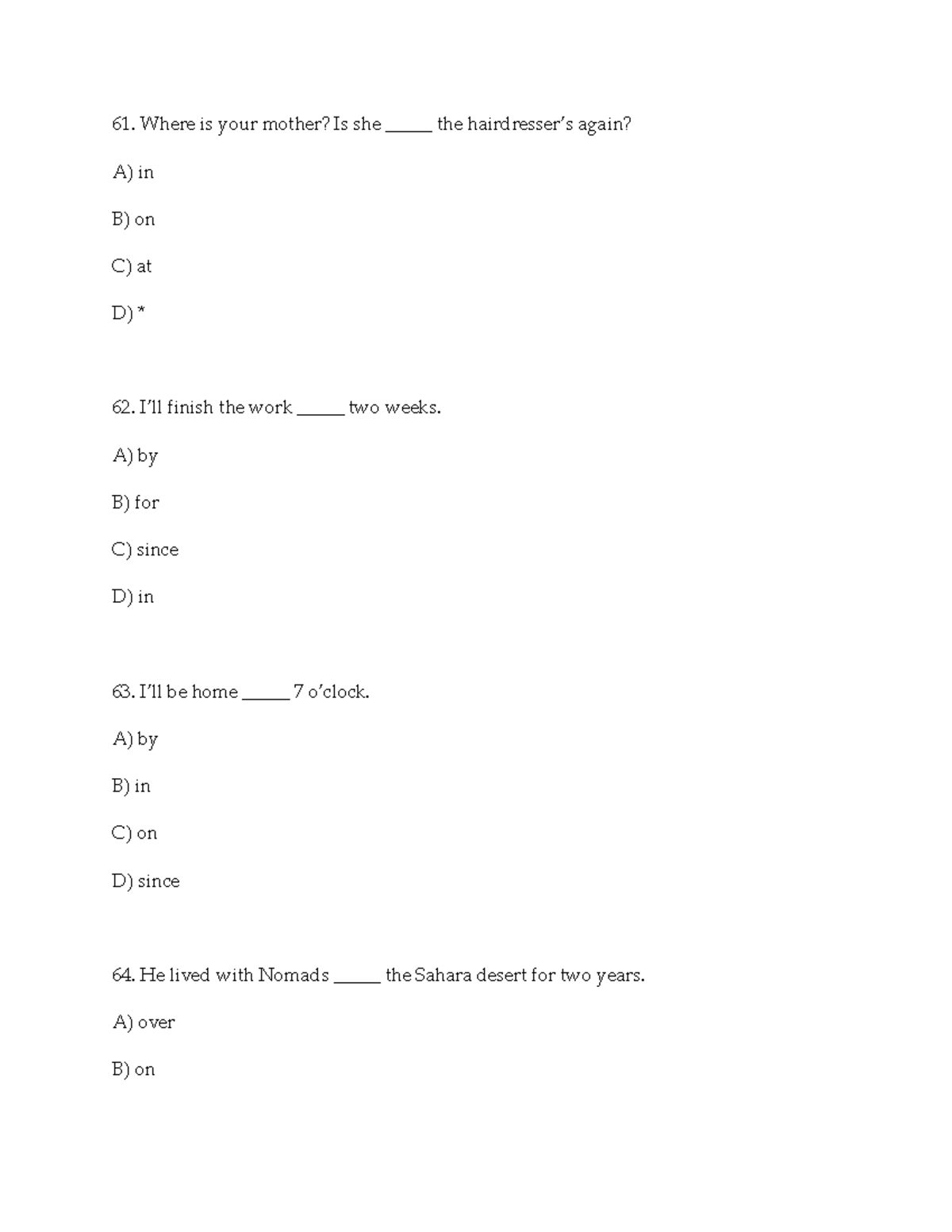 61. Where is your mother? Is she _____ the hairdresser's again?

A) in

B) on

C) at

D) *

62. I'll finish the work _____ two weeks.

A) by

B) for

C) since

D) in

63. I'll be home _____ 7 o'clock.

A) by

B) in

C) on

D) since

64. He lived with Nomads _____ the Sahara desert for two years.

A) over

B) on